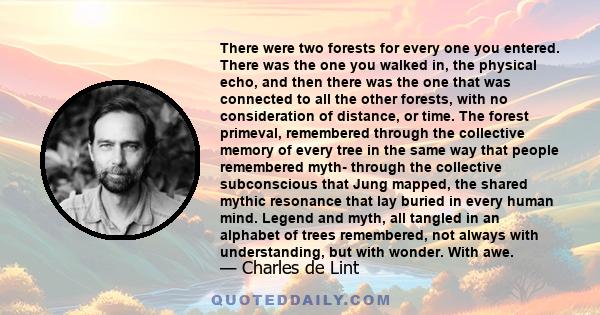 There were two forests for every one you entered. There was the one you walked in, the physical echo, and then there was the one that was connected to all the other forests, with no consideration of distance, or time. The forest primeval, remembered through the collective memory of every tree in the same way that people remembered myth- through the collective subconscious that Jung mapped, the shared mythic resonance that lay buried in every human mind. Legend and myth, all tangled in an alphabet of trees remembered, not always with understanding, but with wonder. With awe.
— Charles de Lint

QUOTEDDAILY.COM